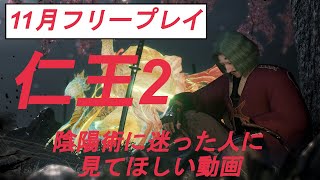 11月フリープレイ

仁王2

陰陽術に迷った人に
見てほしい動画